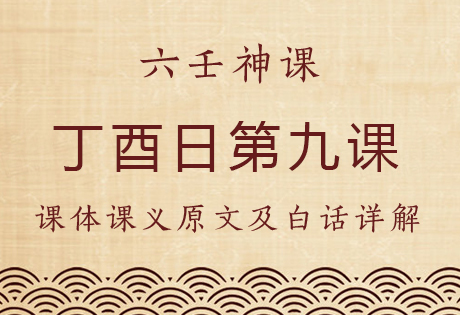 六壬神课

丁酉日第九课

课体课义原文及白话详解